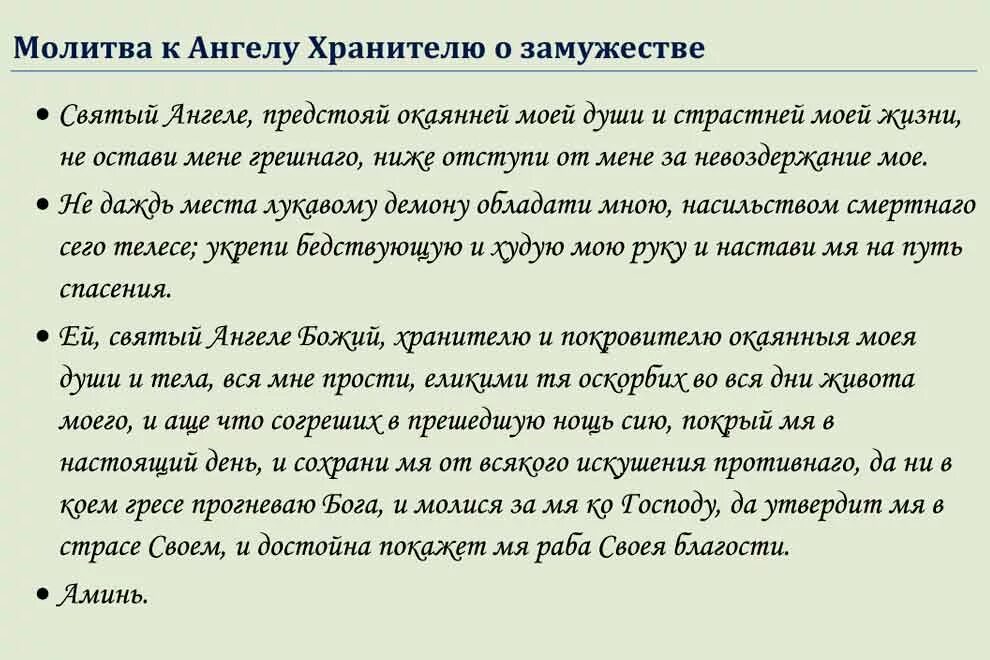 Молитва к Ангелу Хранителю о замужестве

• Святый Ангеле, предстояй окаянней моей души и страстней моей жизни, не остави мене грешнаго, ниже отступи от мене за невоздержание мое.

• Не даждь места лукавому демону обладати мною, насильством смертнаго сего телесе; укрепи бедствующую и худую мою руку и настави мя на путь спасения.

• Ей, святый Ангеле Божий, хранителю и покровителю окаянныя моея души и тела, вся мне прости, еликими тя оскорбих во вся дни живота моего, и аще что согреших в прешедшую нощь сию, покрый мя в настоящий день, и сохрани мя от всякого искушения противнаго, да ни в коем гресе прогневаю Бога, и молися за мя ко Господу, да утвердит мя в страсе Своем, и достойна покажет мя раба Своея благости.

• Аминь.